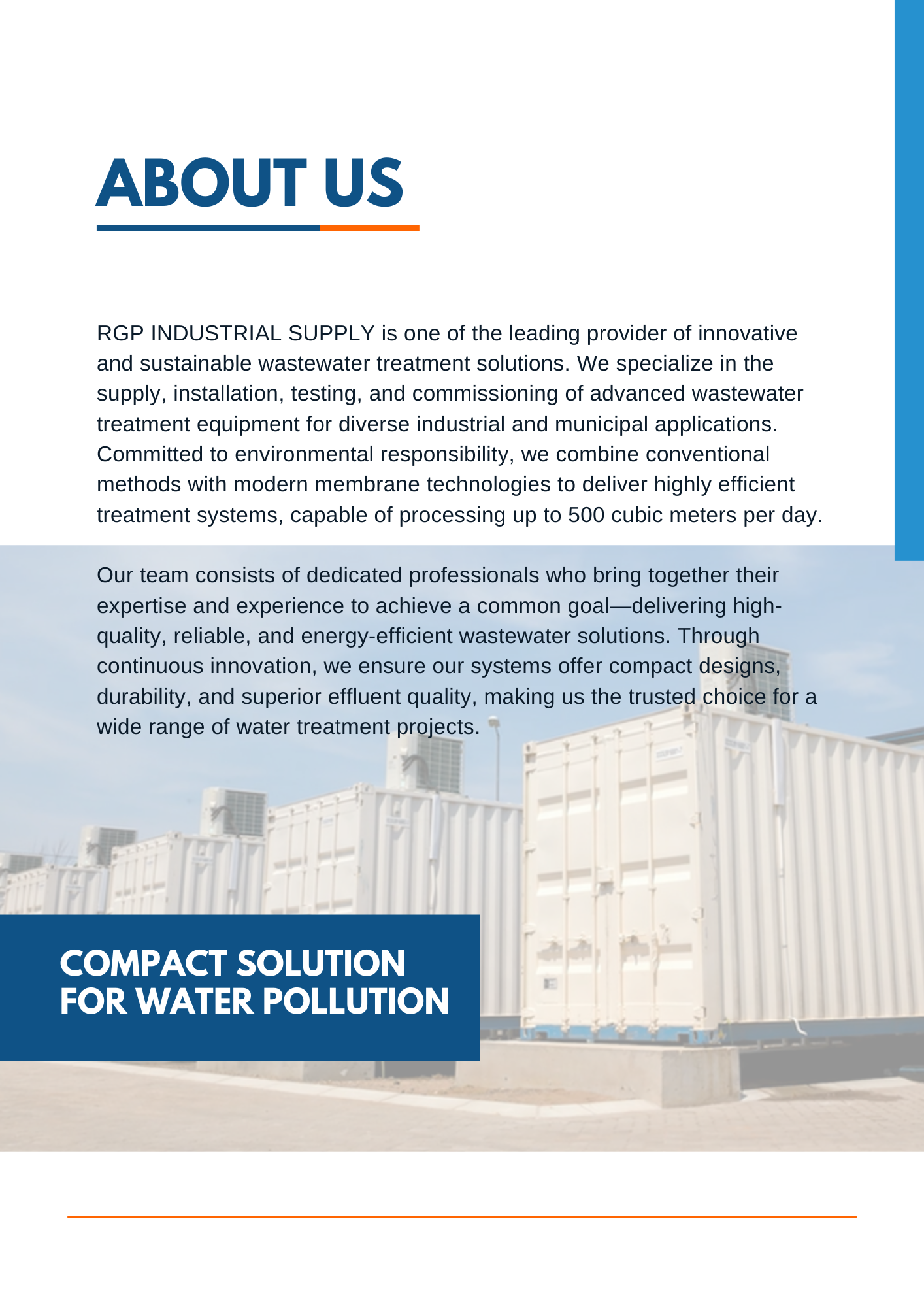 ABOUT US

RGP INDUSTRIAL SUPPLY is one of the leading provider of innovative and sustainable wastewater treatment solutions. We specialize in the supply, installation, testing, and commissioning of advanced wastewater treatment equipment for diverse industrial and municipal applications. Committed to environmental responsibility, we combine conventional methods with modern membrane technologies to deliver highly efficient treatment systems, capable of processing up to 500 cubic meters per day.

Our team consists of dedicated professionals who bring together their expertise and experience to achieve a common goal—delivering high-quality, reliable, and energy-efficient wastewater solutions. Through continuous innovation, we ensure our systems offer compact designs, durability, and superior effluent quality, making us the trusted choice for a wide range of water treatment projects.

COMPACT SOLUTION
FOR WATER POLLUTION